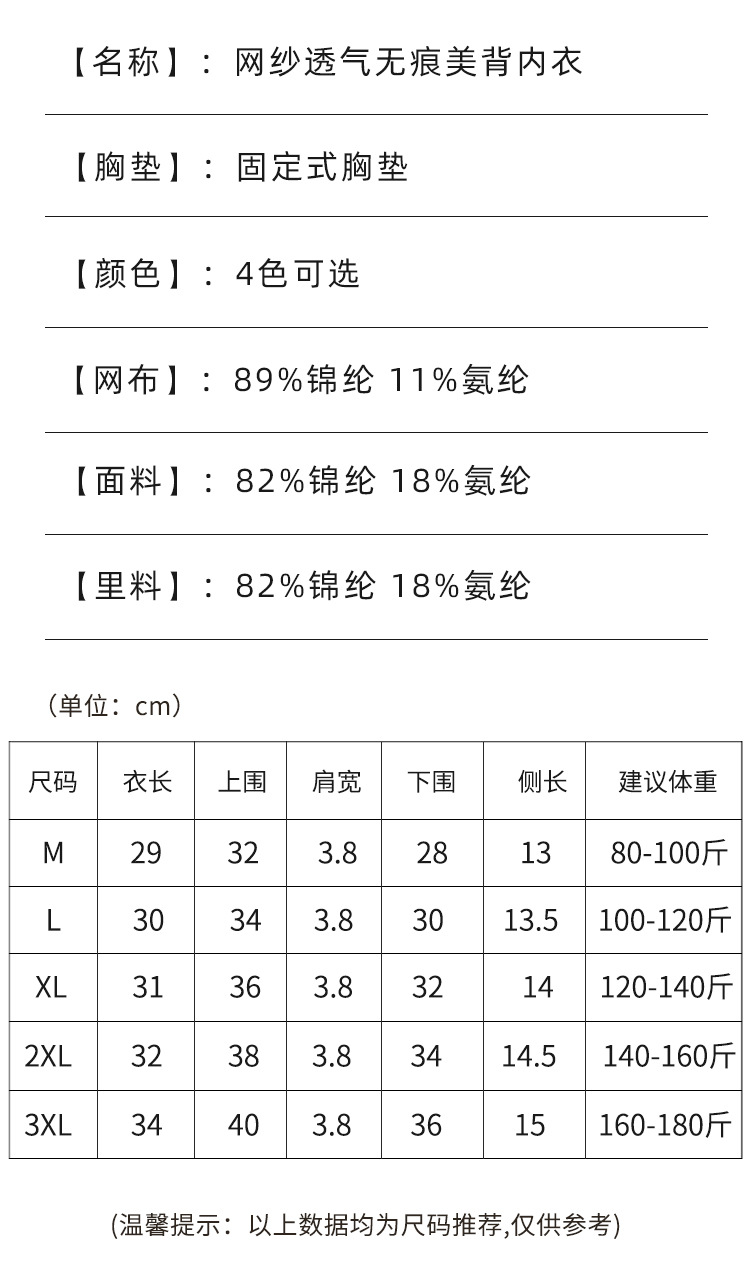 【名称】：网纱透气无痕美背内衣

【胸垫】：固定式胸垫

【颜色】：4色可选

【网布】：89%锦纶 11%氨纶

【面料】：82%锦纶 18%氨纶

【里料】：82%锦纶 18%氨纶

（单位：cm）

| 尺码 | 衣长 | 上围 | 肩宽 | 下围 | 侧长 | 建议体重 |
|---|---|---|---|---|---|---|
| M | 29 | 32 | 3.8 | 28 | 13 | 80-100斤 |
| L | 30 | 34 | 3.8 | 30 | 13.5 | 100-120斤 |
| XL | 31 | 36 | 3.8 | 32 | 14 | 120-140斤 |
| 2XL | 32 | 38 | 3.8 | 34 | 14.5 | 140-160斤 |
| 3XL | 34 | 40 | 3.8 | 36 | 15 | 160-180斤 |

(温馨提示：以上数据均为尺码推荐,仅供参考)